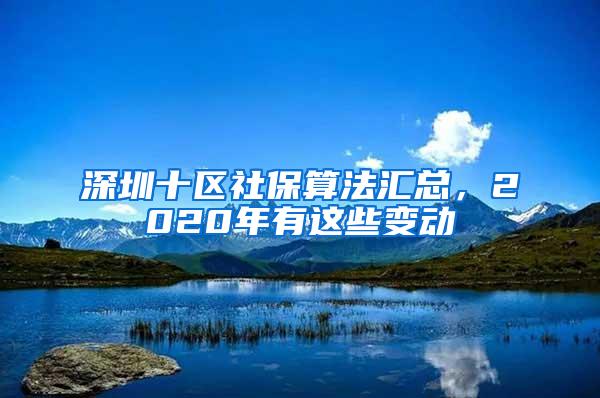 深圳十区社保算法汇总，2020年有这些变动